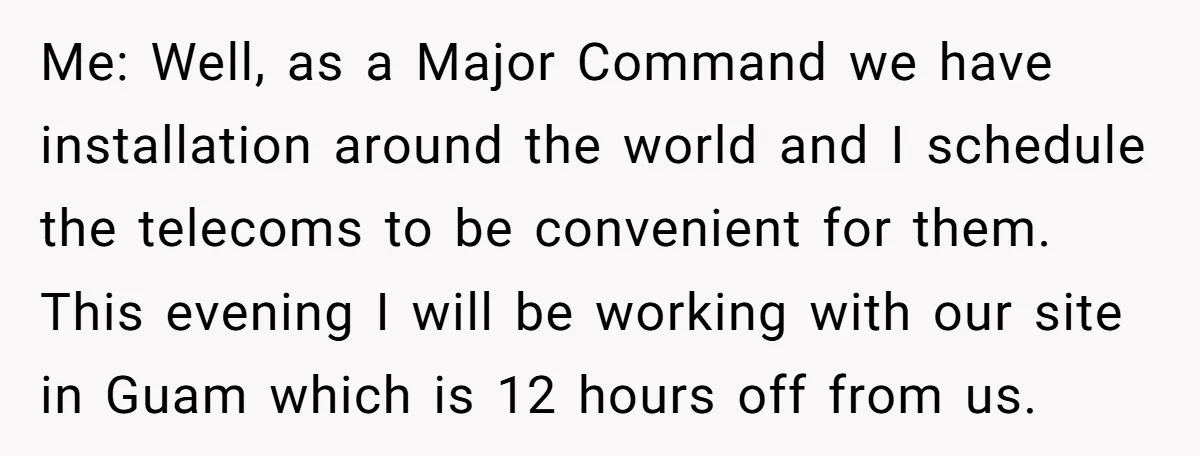 Me: Well, as a Major Command we have installation around the world and I schedule the telecoms to be convenient for them. This evening I will be working with our site in Guam which is 12 hours off from us.